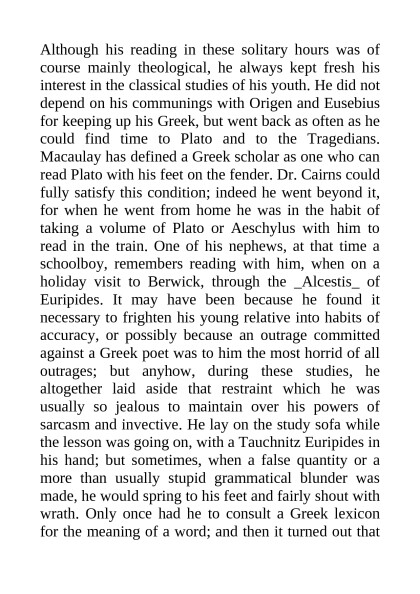 Although his reading in these solitary hours was of course mainly theological, he always kept fresh his interest in the classical studies of his youth. He did not depend on his communings with Origen and Eusebius for keeping up his Greek, but went back as often as he could find time to Plato and to the Tragedians. Macaulay has defined a Greek scholar as one who can read Plato with his feet on the fender. Dr. Cairns could fully satisfy this condition; indeed he went beyond it, for when he went from home he was in the habit of taking a volume of Plato or Aeschylus with him to read in the train. One of his nephews, at that time a schoolboy, remembers reading with him, when on a holiday visit to Berwick, through the _Alcestis_ of Euripides. It may have been because he found it necessary to frighten his young relative into habits of accuracy, or possibly because an outrage committed against a Greek poet was to him the most horrid of all outrages; but anyhow, during these studies, he altogether laid aside that restraint which he was usually so jealous to maintain over his powers of sarcasm and invective. He lay on the study sofa while the lesson was going on, with a Tauchnitz Euripides in his hand; but sometimes, when a false quantity or a more than usually stupid grammatical blunder was made, he would spring to his feet and fairly shout with wrath. Only once had he to consult a Greek lexicon for the meaning of a word; and then it turned out that